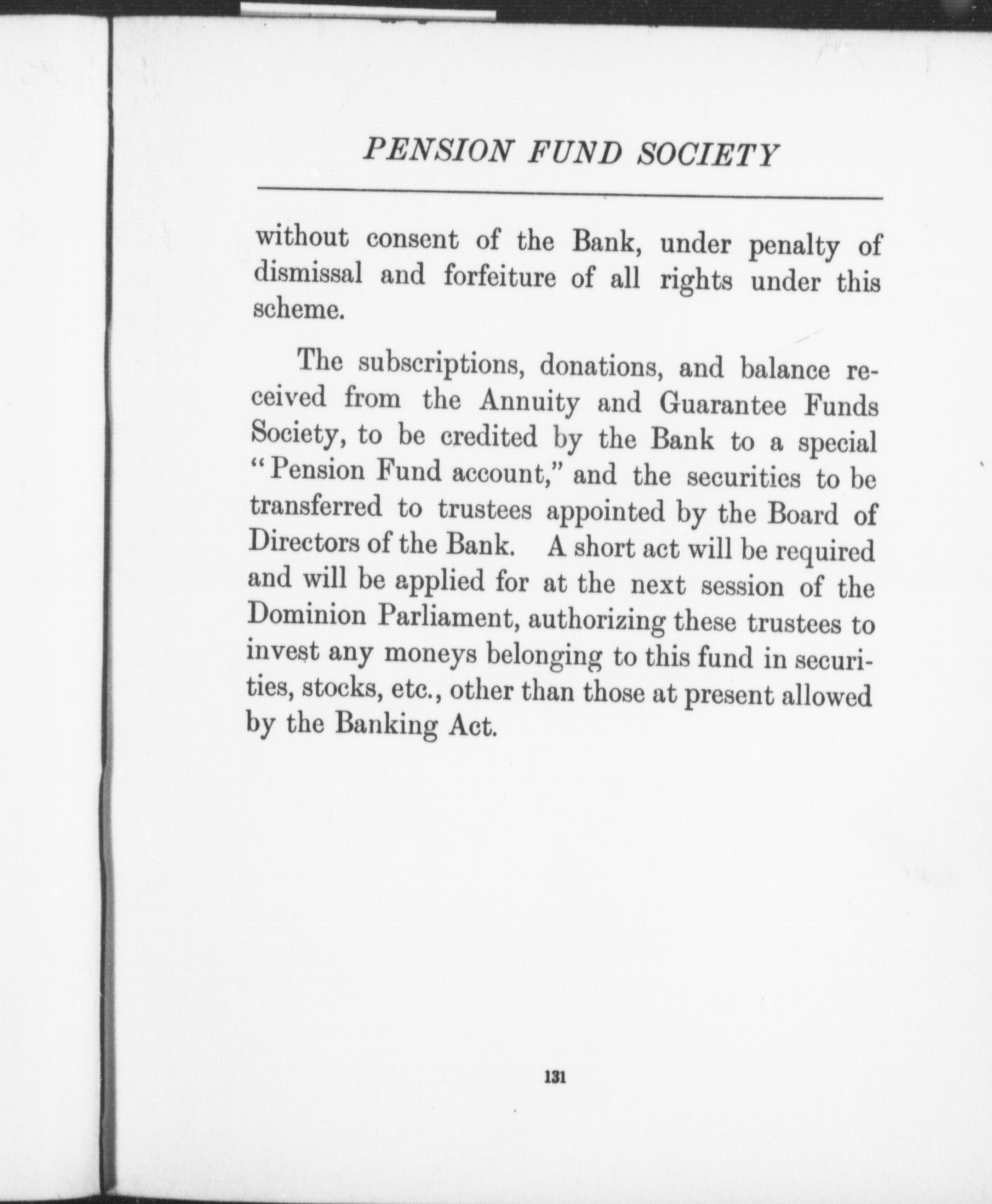 PENSION FUND SOCIETY

without consent of the Bank, under penalty of dismissal and forfeiture of all rights under this scheme.

The subscriptions, donations, and balance received from the Annuity and Guarantee Funds Society, to be credited by the Bank to a special "Pension Fund account," and the securities to be transferred to trustees appointed by the Board of Directors of the Bank. A short act will be required and will be applied for at the next session of the Dominion Parliament, authorizing these trustees to invest any moneys belonging to this fund in securities, stocks, etc., other than those at present allowed by the Banking Act.

131